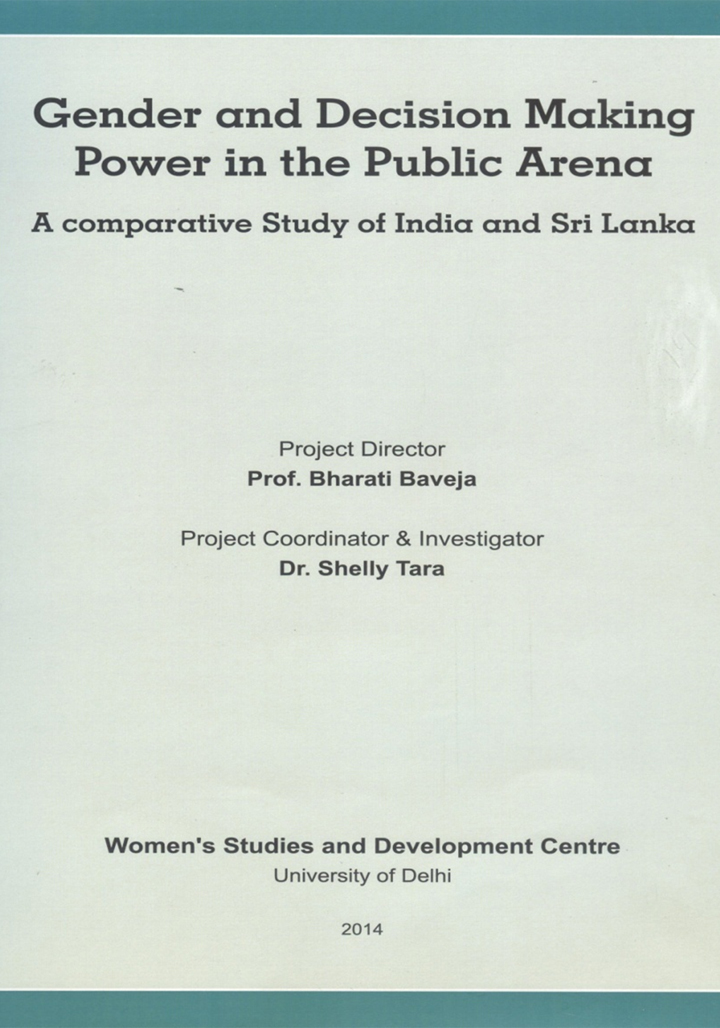 Gender and Decision Making Power in the Public Arena

A comparative Study of India and Sri Lanka

Project Director
Prof. Bharati Baveja

Project Coordinator & Investigator
Dr. Shelly Tara

Women's Studies and Development Centre
University of Delhi

2014